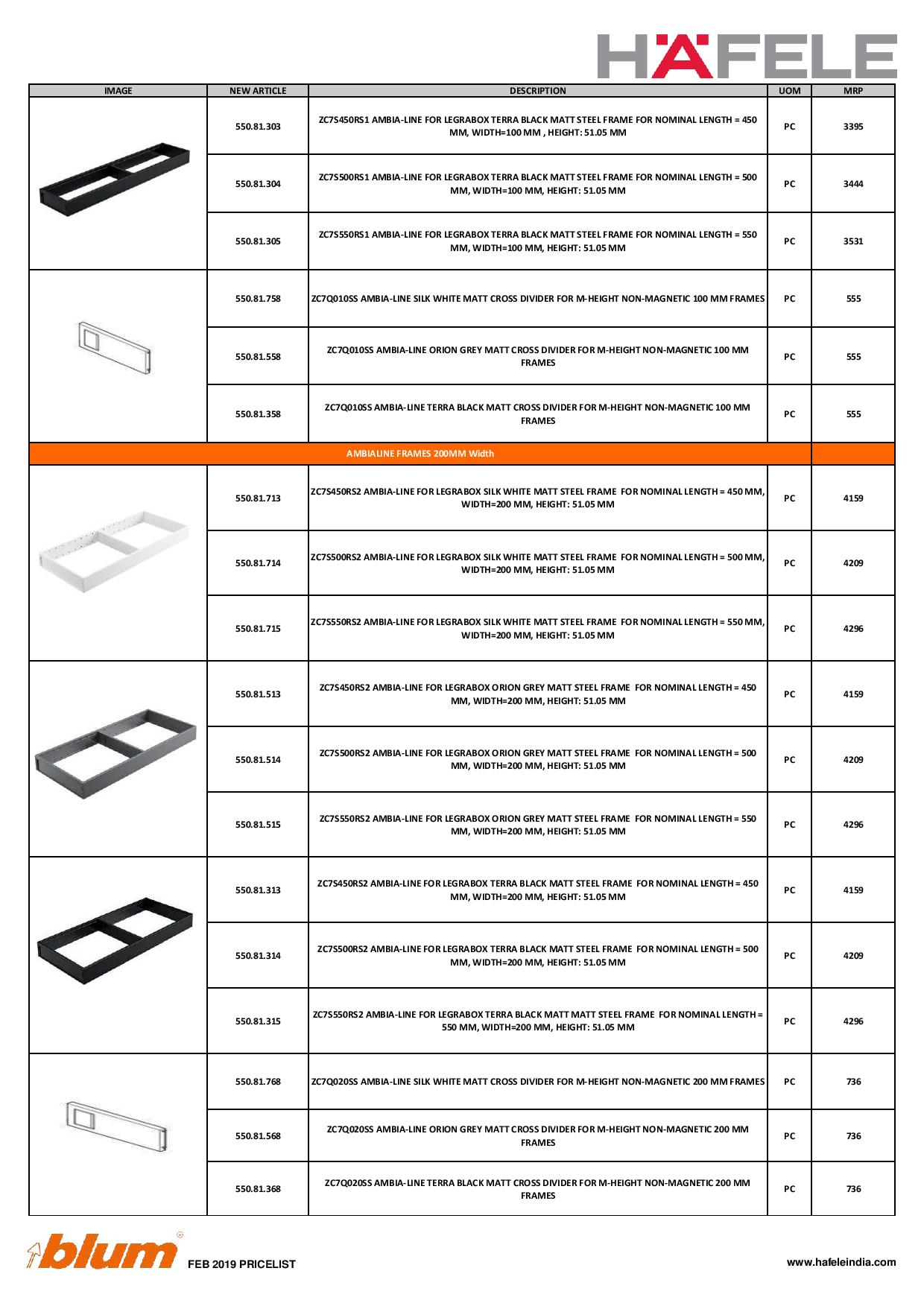 HÄFELE

| IMAGE | NEW ARTICLE | DESCRIPTION | UOM | MRP |
|---|---|---|---|---|
| | 550.81.303 | ZC7S450RS1 AMBIA-LINE FOR LEGRABOX TERRA BLACK MATT STEEL FRAME FOR NOMINAL LENGTH = 450 MM, WIDTH=100 MM , HEIGHT: 51.05 MM | PC | 3395 |
| | 550.81.304 | ZC7S500RS1 AMBIA-LINE FOR LEGRABOX TERRA BLACK MATT STEEL FRAME FOR NOMINAL LENGTH = 500 MM, WIDTH=100 MM, HEIGHT: 51.05 MM | PC | 3444 |
| | 550.81.305 | ZC7S550RS1 AMBIA-LINE FOR LEGRABOX TERRA BLACK MATT STEEL FRAME FOR NOMINAL LENGTH = 550 MM, WIDTH=100 MM, HEIGHT: 51.05 MM | PC | 3531 |
| | 550.81.758 | ZC7Q010SS AMBIA-LINE SILK WHITE MATT CROSS DIVIDER FOR M-HEIGHT NON-MAGNETIC 100 MM FRAMES | PC | 555 |
| | 550.81.558 | ZC7Q010SS AMBIA-LINE ORION GREY MATT CROSS DIVIDER FOR M-HEIGHT NON-MAGNETIC 100 MM FRAMES | PC | 555 |
| | 550.81.358 | ZC7Q010SS AMBIA-LINE TERRA BLACK MATT CROSS DIVIDER FOR M-HEIGHT NON-MAGNETIC 100 MM FRAMES | PC | 555 |
| AMBIALINE FRAMES 200MM Width | | | | |
| | 550.81.713 | ZC7S450RS2 AMBIA-LINE FOR LEGRABOX SILK WHITE MATT STEEL FRAME FOR NOMINAL LENGTH = 450 MM, WIDTH=200 MM, HEIGHT: 51.05 MM | PC | 4159 |
| | 550.81.714 | ZC7S500RS2 AMBIA-LINE FOR LEGRABOX SILK WHITE MATT STEEL FRAME FOR NOMINAL LENGTH = 500 MM, WIDTH=200 MM, HEIGHT: 51.05 MM | PC | 4209 |
| | 550.81.715 | ZC7S550RS2 AMBIA-LINE FOR LEGRABOX SILK WHITE MATT STEEL FRAME FOR NOMINAL LENGTH = 550 MM, WIDTH=200 MM, HEIGHT: 51.05 MM | PC | 4296 |
| | 550.81.513 | ZC7S450RS2 AMBIA-LINE FOR LEGRABOX ORION GREY MATT STEEL FRAME FOR NOMINAL LENGTH = 450 MM, WIDTH=200 MM, HEIGHT: 51.05 MM | PC | 4159 |
| | 550.81.514 | ZC7S500RS2 AMBIA-LINE FOR LEGRABOX ORION GREY MATT STEEL FRAME FOR NOMINAL LENGTH = 500 MM, WIDTH=200 MM, HEIGHT: 51.05 MM | PC | 4209 |
| | 550.81.515 | ZC7S550RS2 AMBIA-LINE FOR LEGRABOX ORION GREY MATT STEEL FRAME FOR NOMINAL LENGTH = 550 MM, WIDTH=200 MM, HEIGHT: 51.05 MM | PC | 4296 |
| | 550.81.313 | ZC7S450RS2 AMBIA-LINE FOR LEGRABOX TERRA BLACK MATT STEEL FRAME FOR NOMINAL LENGTH = 450 MM, WIDTH=200 MM, HEIGHT: 51.05 MM | PC | 4159 |
| | 550.81.314 | ZC7S500RS2 AMBIA-LINE FOR LEGRABOX TERRA BLACK MATT STEEL FRAME FOR NOMINAL LENGTH = 500 MM, WIDTH=200 MM, HEIGHT: 51.05 MM | PC | 4209 |
| | 550.81.315 | ZC7S550RS2 AMBIA-LINE FOR LEGRABOX TERRA BLACK MATT MATT STEEL FRAME FOR NOMINAL LENGTH = 550 MM, WIDTH=200 MM, HEIGHT: 51.05 MM | PC | 4296 |
| | 550.81.768 | ZC7Q020SS AMBIA-LINE SILK WHITE MATT CROSS DIVIDER FOR M-HEIGHT NON-MAGNETIC 200 MM FRAMES | PC | 736 |
| | 550.81.568 | ZC7Q020SS AMBIA-LINE ORION GREY MATT CROSS DIVIDER FOR M-HEIGHT NON-MAGNETIC 200 MM FRAMES | PC | 736 |
| | 550.81.368 | ZC7Q020SS AMBIA-LINE TERRA BLACK MATT CROSS DIVIDER FOR M-HEIGHT NON-MAGNETIC 200 MM FRAMES | PC | 736 |

blum FEB 2019 PRICELIST

www.hafeleindia.com